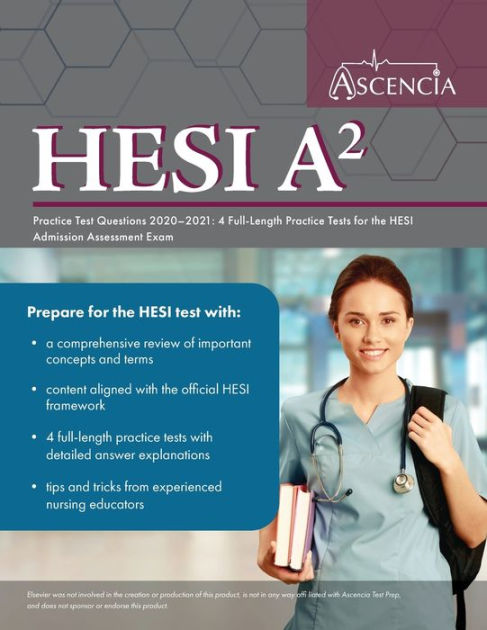 ASCENCIA

HESI $A^2$

Practice Test Questions 2020–2021: 4 Full-Length Practice Tests for the HESI Admission Assessment Exam

Prepare for the HESI test with:

• a comprehensive review of important concepts and terms

• content aligned with the official HESI framework

• 4 full-length practice tests with detailed answer explanations

• tips and tricks from experienced nursing educators

Elsevier was not involved in the creation or production of this product, is not in any way affiliated with Ascencia Test Prep, and does not sponsor or endorse this product.